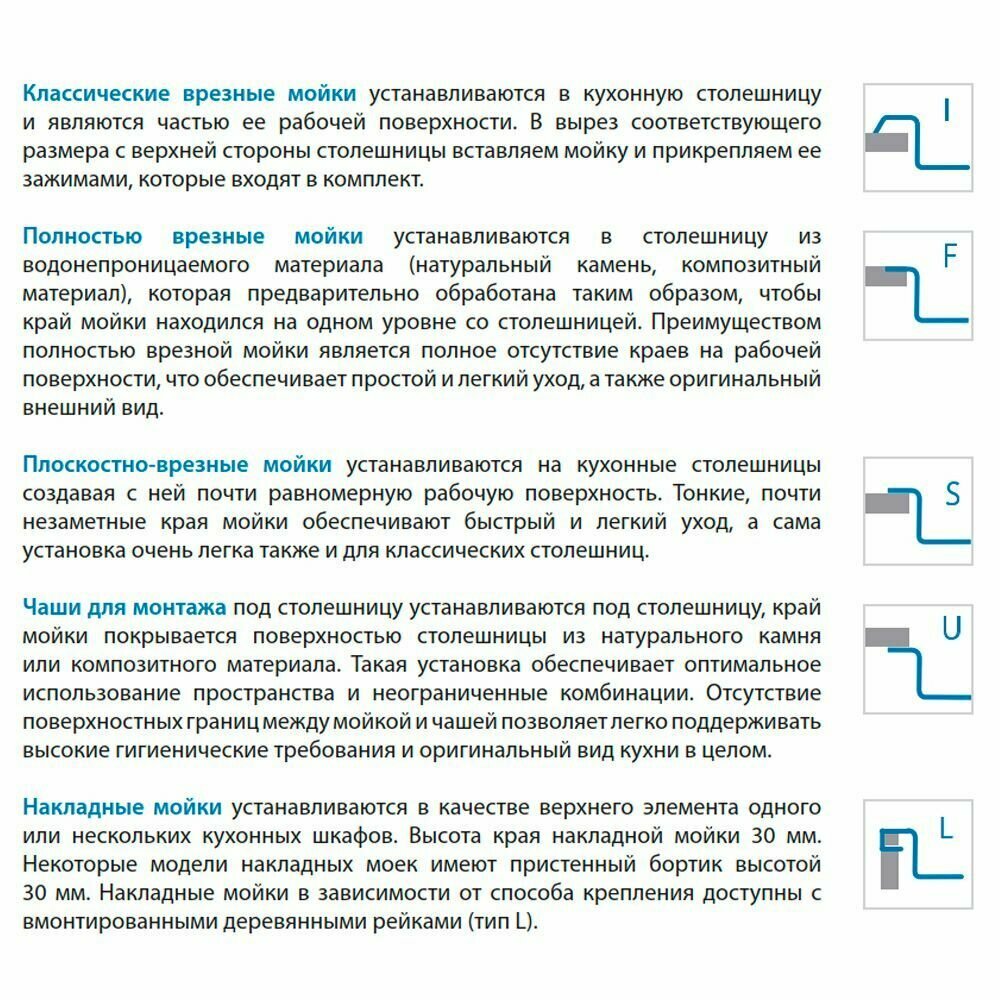 Классические врезные мойки устанавливаются в кухонную столешницу и являются частью ее рабочей поверхности. В вырез соответствующего размера с верхней стороны столешницы вставляем мойку и прикрепляем ее зажимами, которые входят в комплект.

I

Полностью врезные мойки устанавливаются в столешницу из водонепроницаемого материала (натуральный камень, композитный материал), которая предварительно обработана таким образом, чтобы край мойки находился на одном уровне со столешницей. Преимуществом полностью врезной мойки является полное отсутствие краев на рабочей поверхности, что обеспечивает простой и легкий уход, а также оригинальный внешний вид.

F

Плоскостно-врезные мойки устанавливаются на кухонные столешницы создавая с ней почти равномерную рабочую поверхность. Тонкие, почти незаметные края мойки обеспечивают быстрый и легкий уход, а сама установка очень легка также и для классических столешниц.

S

Чаши для монтажа под столешницу устанавливаются под столешницу, край мойки покрывается поверхностью столешницы из натурального камня или композитного материала. Такая установка обеспечивает оптимальное использование пространства и неограниченные комбинации. Отсутствие поверхностных границ между мойкой и чашей позволяет легко поддерживать высокие гигиенические требования и оригинальный вид кухни в целом.

U

Накладные мойки устанавливаются в качестве верхнего элемента одного или нескольких кухонных шкафов. Высота края накладной мойки 30 мм. Некоторые модели накладных моек имеют пристенный бортик высотой 30 мм. Накладные мойки в зависимости от способа крепления доступны с вмонтированными деревянными рейками (тип L).

L